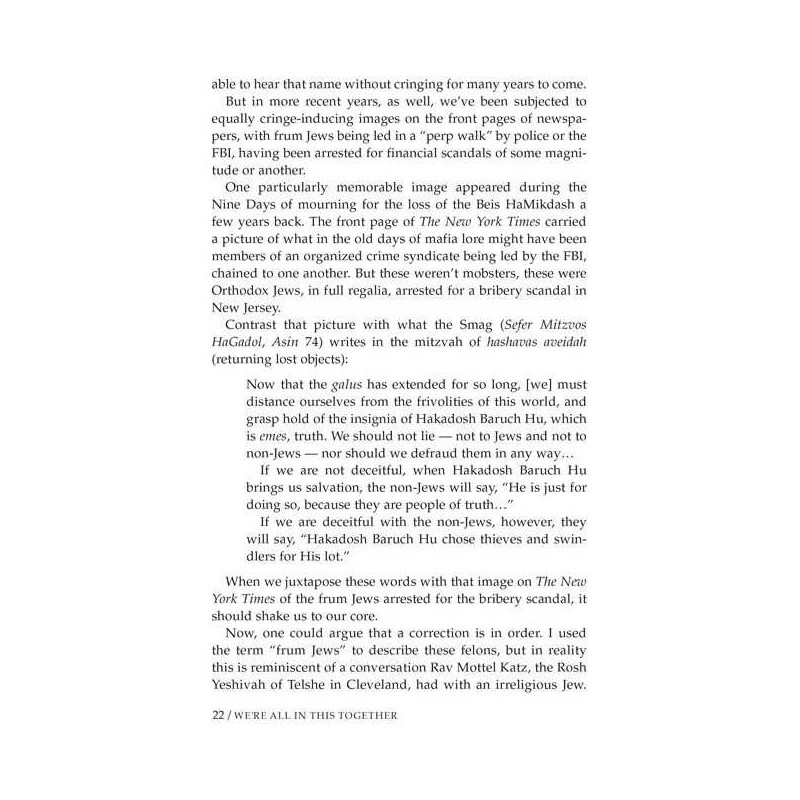 able to hear that name without cringing for many years to come.

But in more recent years, as well, we've been subjected to equally cringe-inducing images on the front pages of newspapers, with frum Jews being led in a "perp walk" by police or the FBI, having been arrested for financial scandals of some magnitude or another.

One particularly memorable image appeared during the Nine Days of mourning for the loss of the Beis HaMikdash a few years back. The front page of The New York Times carried a picture of what in the old days of mafia lore might have been members of an organized crime syndicate being led by the FBI, chained to one another. But these weren't mobsters, these were Orthodox Jews, in full regalia, arrested for a bribery scandal in New Jersey.

Contrast that picture with what the Smag (Sefer Mitzvos HaGadol, Asin 74) writes in the mitzvah of hashavas aveidah (returning lost objects):

Now that the galus has extended for so long, [we] must distance ourselves from the frivolities of this world, and grasp hold of the insignia of Hakadosh Baruch Hu, which is emes, truth. We should not lie — not to Jews and not to non-Jews — nor should we defraud them in any way…

If we are not deceitful, when Hakadosh Baruch Hu brings us salvation, the non-Jews will say, "He is just for doing so, because they are people of truth…"

If we are deceitful with the non-Jews, however, they will say, "Hakadosh Baruch Hu chose thieves and swindlers for His lot."

When we juxtapose these words with that image on The New York Times of the frum Jews arrested for the bribery scandal, it should shake us to our core.

Now, one could argue that a correction is in order. I used the term "frum Jews" to describe these felons, but in reality this is reminiscent of a conversation Rav Mottel Katz, the Rosh Yeshivah of Telshe in Cleveland, had with an irreligious Jew.

22 / WE'RE ALL IN THIS TOGETHER